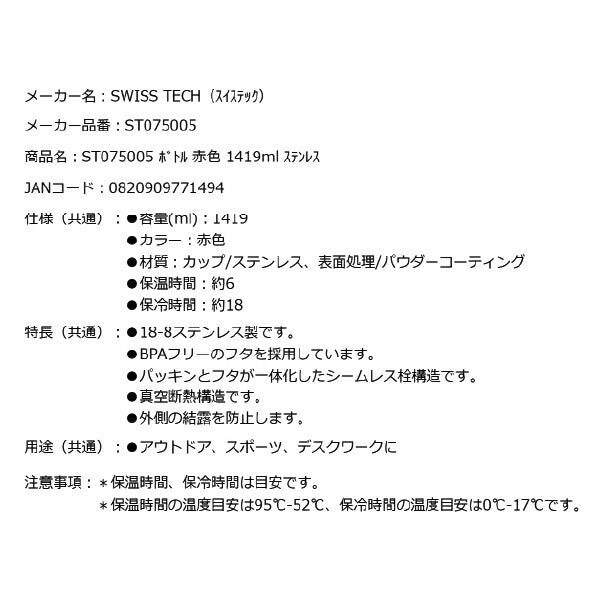 メーカー名：SWISS TECH（ｽｲｽﾃｯｸ）

メーカー品番：ST075005

商品名：ST075005 ﾎﾞﾄﾙ 赤色 1419ml ｽﾃﾝﾚｽ

JANコード：0820909771494

仕様（共通）：●容量(ml)：1419
●カラー：赤色
●材質：カップ/ステンレス、表面処理/パウダーコーティング
●保温時間：約6
●保冷時間：約18

特長（共通）：●18-8ステンレス製です。
●BPAフリ―のフタを採用しています。
●パッキンとフタが一体化したシームレス栓構造です。
●真空断熱構造です。
●外側の結露を防止します。

用途（共通）：●アウトドア、スポーツ、デスクワークに

注意事項：＊保温時間、保冷時間は目安です。
＊保温時間の温度目安は95℃-52℃、保冷時間の温度目安は0℃-17℃です。